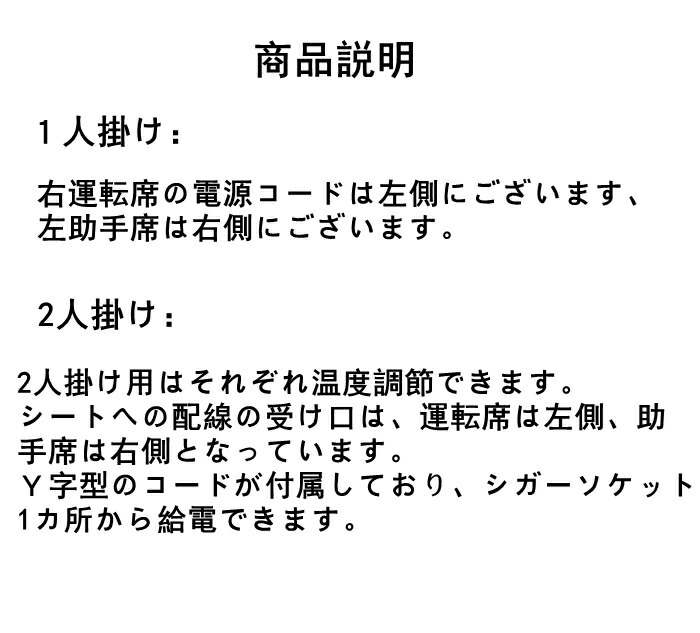 商品説明

1人掛け：

右運転席の電源コードは左側にございます、左助手席は右側にございます。

2人掛け：

2人掛け用はそれぞれ温度調節できます。シートへの配線の受け口は、運転席は左側、助手席は右側となっています。Ｙ字型のコードが付属しており、シガーソケット1カ所から給電できます。